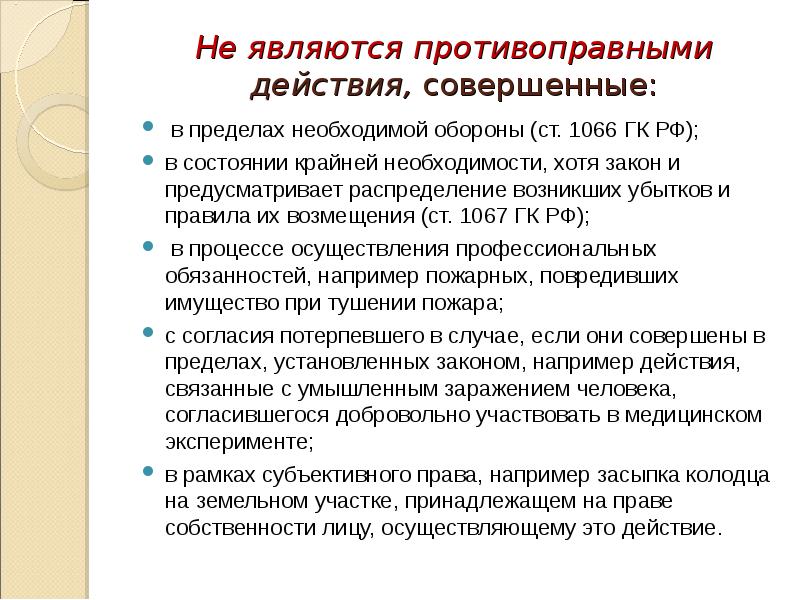 Не являются противоправными действия, совершенные:

- в пределах необходимой обороны (ст. 1066 ГК РФ);
- в состоянии крайней необходимости, хотя закон и предусматривает распределение возникших убытков и правила их возмещения (ст. 1067 ГК РФ);
- в процессе осуществления профессиональных обязанностей, например пожарных, повредивших имущество при тушении пожара;
- с согласия потерпевшего в случае, если они совершены в пределах, установленных законом, например действия, связанные с умышленным заражением человека, согласившегося добровольно участвовать в медицинском эксперименте;
- в рамках субъективного права, например засыпка колодца на земельном участке, принадлежащем на праве собственности лицу, осуществляющему это действие.